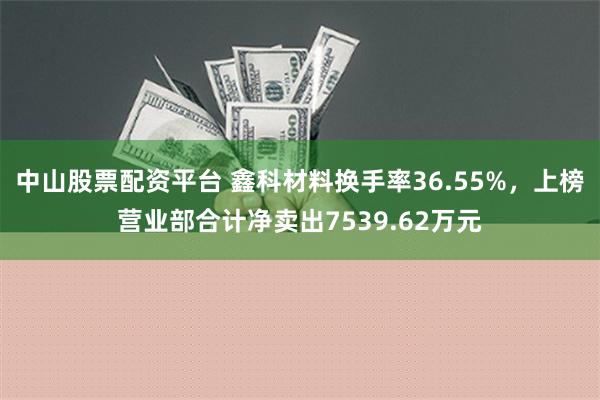 中山股票配资平台 鑫科材料换手率36.55%，上榜营业部合计净卖出7539.62万元